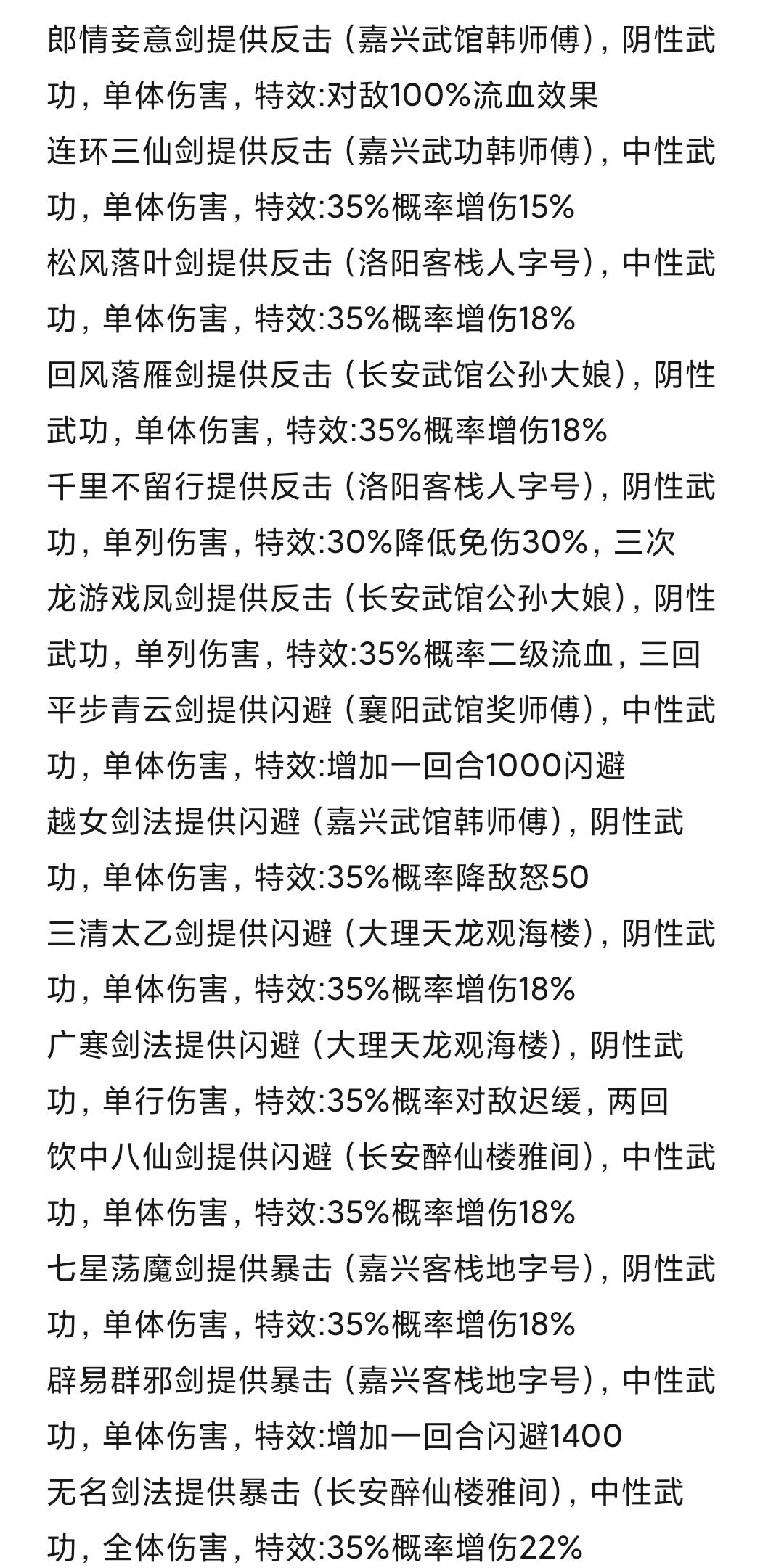 郎情妾意剑提供反击（嘉兴武馆韩师傅），阴性武功，单体伤害，特效:对敌100%流血效果

连环三仙剑提供反击（嘉兴武功韩师傅），中性武功，单体伤害，特效:35%概率增伤15%

松风落叶剑提供反击（洛阳客栈人字号），中性武功，单体伤害，特效:35%概率增伤18%

回风落雁剑提供反击（长安武馆公孙大娘），阴性武功，单体伤害，特效:35%概率增伤18%

千里不留行提供反击（洛阳客栈人字号），阴性武功，单列伤害，特效:30%降低免伤30%，三次

龙游戏凤剑提供反击（长安武馆公孙大娘），阴性武功，单列伤害，特效:35%概率二级流血，三回

平步青云剑提供闪避（襄阳武馆奖师傅），中性武功，单体伤害，特效:增加一回合1000闪避

越女剑法提供闪避（嘉兴武馆韩师傅），阴性武功，单体伤害，特效:35%概率降敌怒50

三清太乙剑提供闪避（大理天龙观海楼），阴性武功，单体伤害，特效:35%概率增伤18%

广寒剑法提供闪避（大理天龙观海楼），阴性武功，单行伤害，特效:35%概率对敌迟缓，两回

饮中八仙剑提供闪避（长安醉仙楼雅间），中性武功，单体伤害，特效:35%概率增伤18%

七星荡魔剑提供暴击（嘉兴客栈地字号），阴性武功，单体伤害，特效:35%概率增伤18%

辟易群邪剑提供暴击（嘉兴客栈地字号），中性武功，单体伤害，特效:增加一回合闪避1400

无名剑法提供暴击（长安醉仙楼雅间），中性武功，全体伤害，特效:35%概率增伤22%